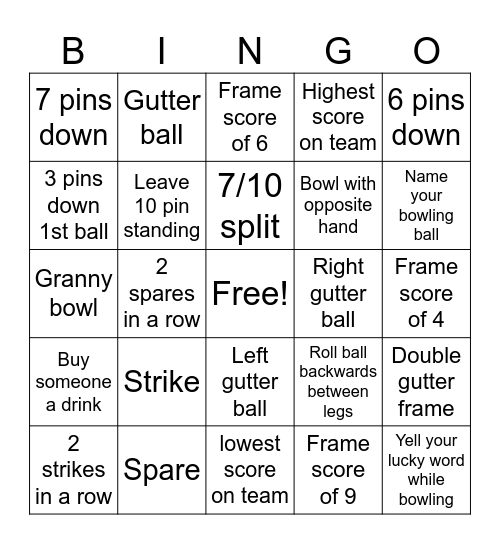 | B | I | N | G | O |
|---|---|---|---|---|
| 7 pins down | Gutter ball | Frame score of 6 | Highest score on team | 6 pins down |
| 3 pins down 1st ball | Leave 10 pin standing | 7/10 split | Bowl with opposite hand | Name your bowling ball |
| Granny bowl | 2 spares in a row | Free! | Right gutter ball | Frame score of 4 |
| Buy someone a drink | Strike | Left gutter ball | Roll ball backwards between legs | Double gutter frame |
| 2 strikes in a row | Spare | lowest score on team | Frame score of 9 | Yell your lucky word while bowling |